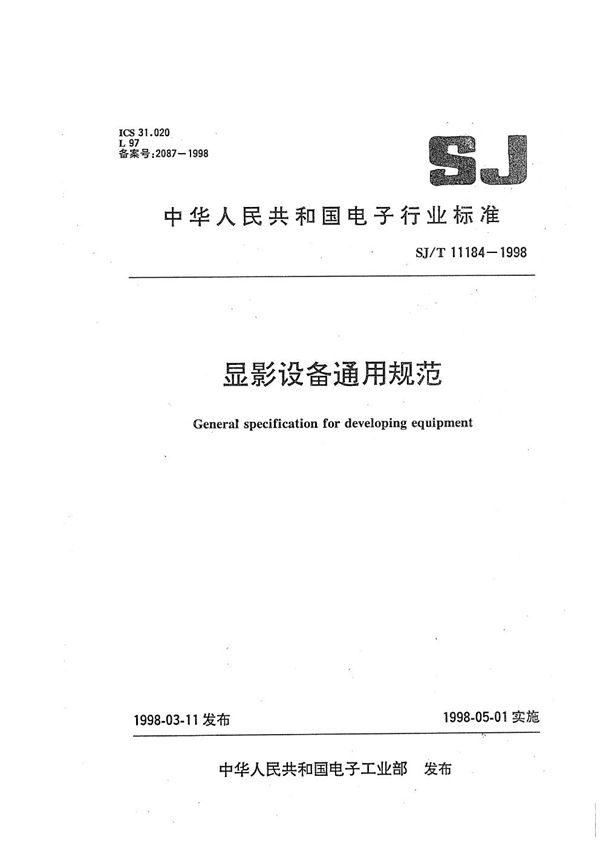 ICS 31.020
L 97
备案号:2087—1998

SJ

中华人民共和国电子行业标准

SJ/T 11184—1998

显影设备通用规范

General specification for developing equipment

1998-03-11 发布

1998-05-01 实施

中华人民共和国电子工业部 发布